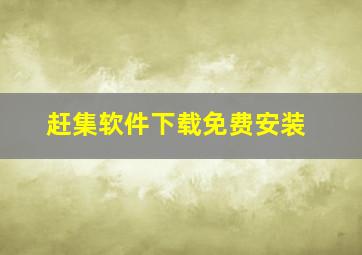 赶集软件下载免费安装